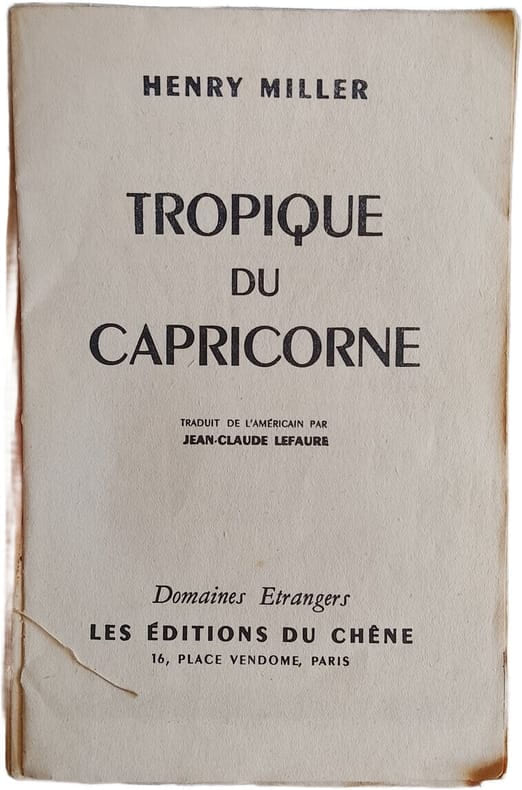 HENRY MILLER

TROPIQUE
DU
CAPRICORNE

TRADUIT DE L'AMÉRICAIN PAR
JEAN-CLAUDE LEFAURE

Domaines Etrangers
LES ÉDITIONS DU CHÊNE
16, PLACE VENDOME, PARIS